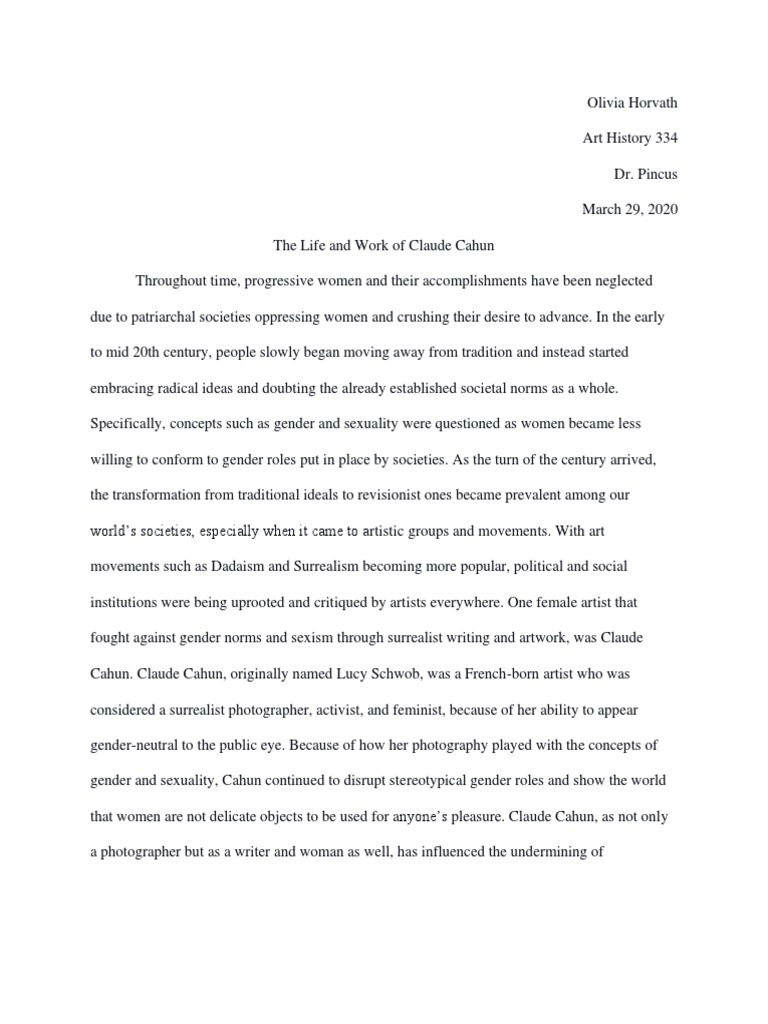 Olivia Horvath

Art History 334

Dr. Pincus

March 29, 2020

The Life and Work of Claude Cahun

Throughout time, progressive women and their accomplishments have been neglected due to patriarchal societies oppressing women and crushing their desire to advance. In the early to mid 20th century, people slowly began moving away from tradition and instead started embracing radical ideas and doubting the already established societal norms as a whole. Specifically, concepts such as gender and sexuality were questioned as women became less willing to conform to gender roles put in place by societies. As the turn of the century arrived, the transformation from traditional ideals to revisionist ones became prevalent among our world's societies, especially when it came to artistic groups and movements. With art movements such as Dadaism and Surrealism becoming more popular, political and social institutions were being uprooted and critiqued by artists everywhere. One female artist that fought against gender norms and sexism through surrealist writing and artwork, was Claude Cahun. Claude Cahun, originally named Lucy Schwob, was a French-born artist who was considered a surrealist photographer, activist, and feminist, because of her ability to appear gender-neutral to the public eye. Because of how her photography played with the concepts of gender and sexuality, Cahun continued to disrupt stereotypical gender roles and show the world that women are not delicate objects to be used for anyone's pleasure. Claude Cahun, as not only a photographer but as a writer and woman as well, has influenced the undermining of